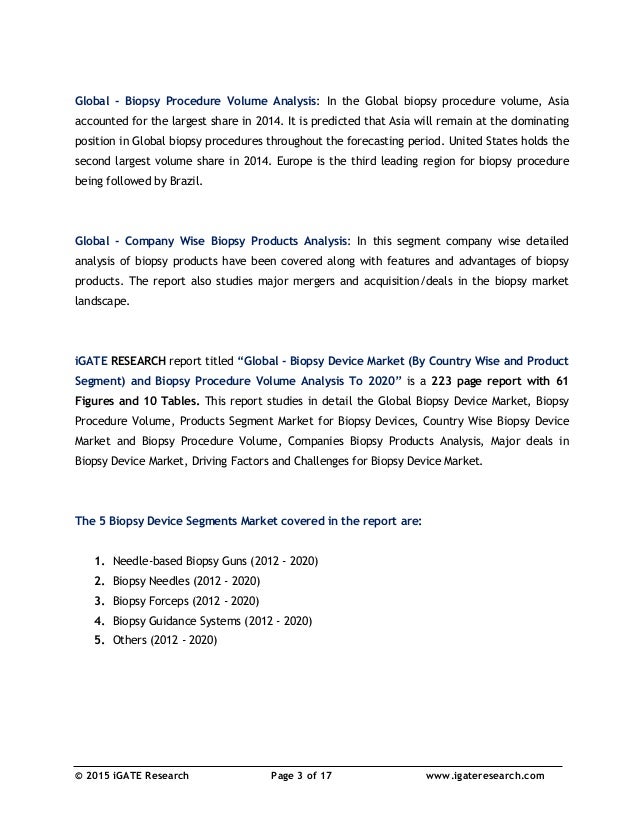 Global - Biopsy Procedure Volume Analysis: In the Global biopsy procedure volume, Asia accounted for the largest share in 2014. It is predicted that Asia will remain at the dominating position in Global biopsy procedures throughout the forecasting period. United States holds the second largest volume share in 2014. Europe is the third leading region for biopsy procedure being followed by Brazil.

Global - Company Wise Biopsy Products Analysis: In this segment company wise detailed analysis of biopsy products have been covered along with features and advantages of biopsy products. The report also studies major mergers and acquisition/deals in the biopsy market landscape.

iGATE RESEARCH report titled "Global - Biopsy Device Market (By Country Wise and Product Segment) and Biopsy Procedure Volume Analysis To 2020" is a 223 page report with 61 Figures and 10 Tables. This report studies in detail the Global Biopsy Device Market, Biopsy Procedure Volume, Products Segment Market for Biopsy Devices, Country Wise Biopsy Device Market and Biopsy Procedure Volume, Companies Biopsy Products Analysis, Major deals in Biopsy Device Market, Driving Factors and Challenges for Biopsy Device Market.

The 5 Biopsy Device Segments Market covered in the report are:

1. Needle-based Biopsy Guns (2012 - 2020)
2. Biopsy Needles (2012 - 2020)
3. Biopsy Forceps (2012 - 2020)
4. Biopsy Guidance Systems (2012 - 2020)
5. Others (2012 - 2020)

© 2015 iGATE Research Page 3 of 17 www.igateresearch.com